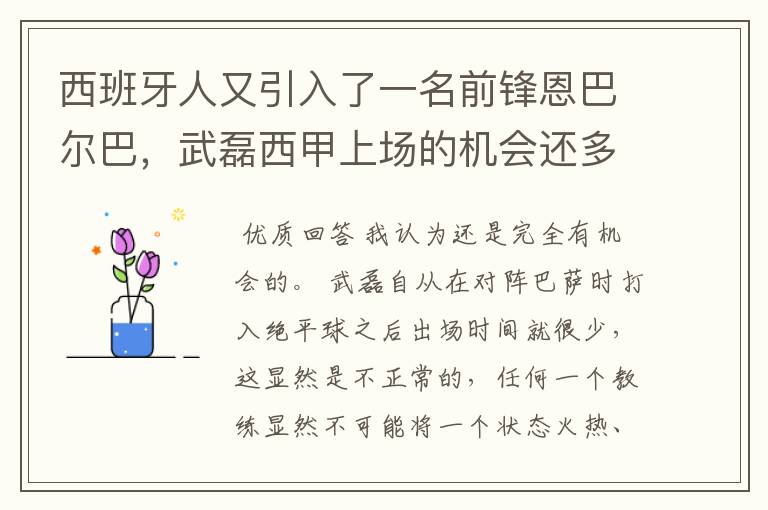 西班牙人又引入了一名前锋恩巴尔巴，武磊西甲上场的机会还多

优质回答 我认为还是完全有机会的。 武磊自从在对阵巴萨时打入绝平球之后出场时间就很少，这显然是不正常的，任何一个教练显然不可能将一个状态火热、